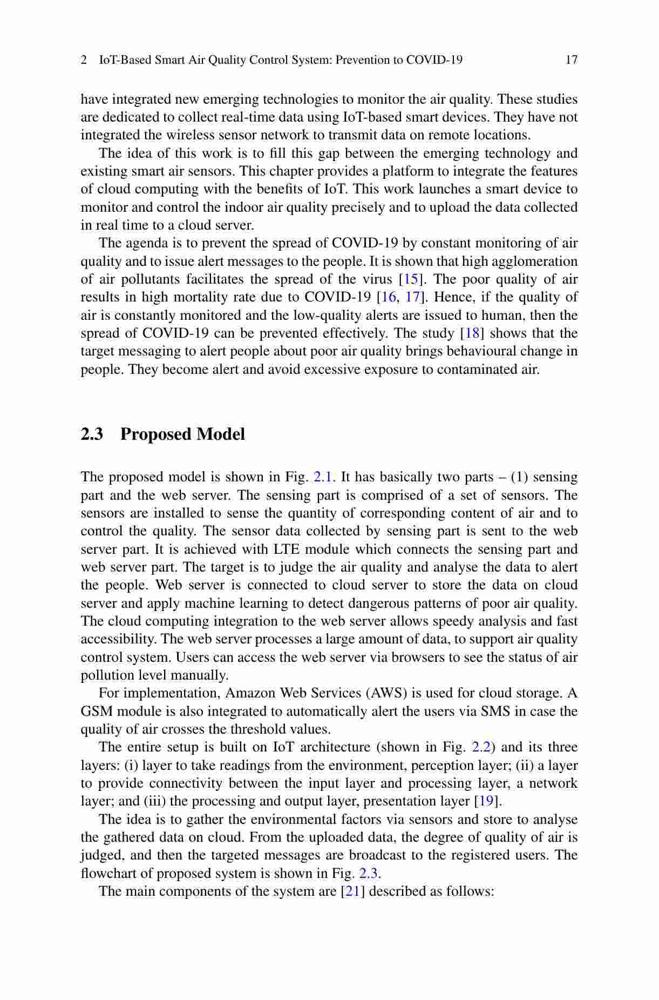 2 IoT-Based Smart Air Quality Control System: Prevention to COVID-19 17

have integrated new emerging technologies to monitor the air quality. These studies are dedicated to collect real-time data using IoT-based smart devices. They have not integrated the wireless sensor network to transmit data on remote locations.

The idea of this work is to fill this gap between the emerging technology and existing smart air sensors. This chapter provides a platform to integrate the features of cloud computing with the benefits of IoT. This work launches a smart device to monitor and control the indoor air quality precisely and to upload the data collected in real time to a cloud server.

The agenda is to prevent the spread of COVID-19 by constant monitoring of air quality and to issue alert messages to the people. It is shown that high agglomeration of air pollutants facilitates the spread of the virus [15]. The poor quality of air results in high mortality rate due to COVID-19 [16, 17]. Hence, if the quality of air is constantly monitored and the low-quality alerts are issued to human, then the spread of COVID-19 can be prevented effectively. The study [18] shows that the target messaging to alert people about poor air quality brings behavioural change in people. They become alert and avoid excessive exposure to contaminated air.

2.3 Proposed Model

The proposed model is shown in Fig. 2.1. It has basically two parts – (1) sensing part and the web server. The sensing part is comprised of a set of sensors. The sensors are installed to sense the quantity of corresponding content of air and to control the quality. The sensor data collected by sensing part is sent to the web server part. It is achieved with LTE module which connects the sensing part and web server part. The target is to judge the air quality and analyse the data to alert the people. Web server is connected to cloud server to store the data on cloud server and apply machine learning to detect dangerous patterns of poor air quality. The cloud computing integration to the web server allows speedy analysis and fast accessibility. The web server processes a large amount of data, to support air quality control system. Users can access the web server via browsers to see the status of air pollution level manually.

For implementation, Amazon Web Services (AWS) is used for cloud storage. A GSM module is also integrated to automatically alert the users via SMS in case the quality of air crosses the threshold values.

The entire setup is built on IoT architecture (shown in Fig. 2.2) and its three layers: (i) layer to take readings from the environment, perception layer; (ii) a layer to provide connectivity between the input layer and processing layer, a network layer; and (iii) the processing and output layer, presentation layer [19].

The idea is to gather the environmental factors via sensors and store to analyse the gathered data on cloud. From the uploaded data, the degree of quality of air is judged, and then the targeted messages are broadcast to the registered users. The flowchart of proposed system is shown in Fig. 2.3.

The main components of the system are [21] described as follows: